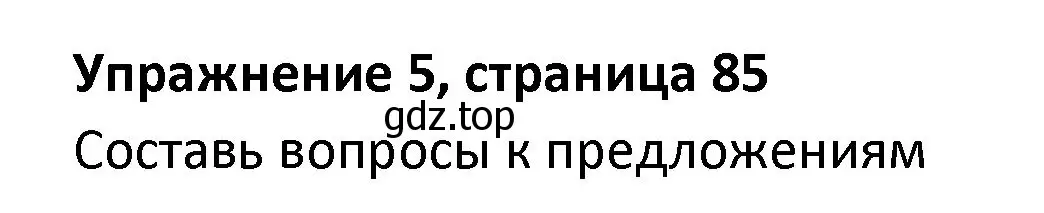 Упражнение 5, страница 85
gdz.top
Составь вопросы к предложениям